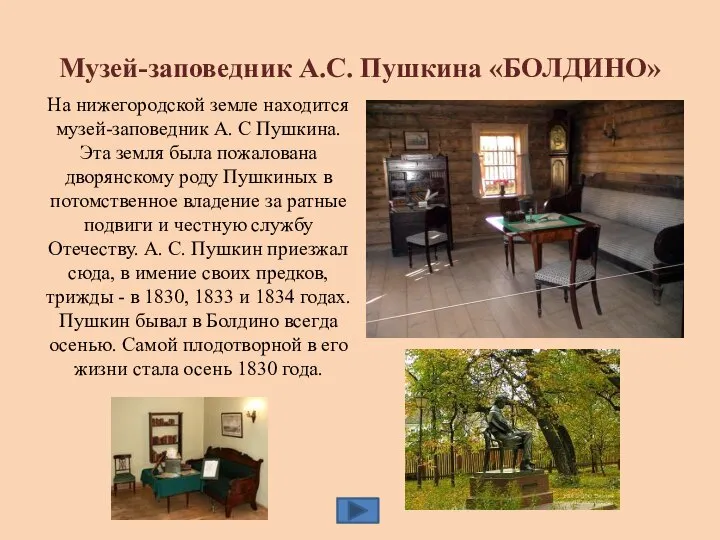 Музей-заповедник А.С. Пушкина «БОЛДИНО»

На нижегородской земле находится музей-заповедник А. С Пушкина. Эта земля была пожалована дворянскому роду Пушкиных в потомственное владение за ратные подвиги и честную службу Отечеству. А. С. Пушкин приезжал сюда, в имение своих предков, трижды - в 1830, 1833 и 1834 годах. Пушкин бывал в Болдино всегда осенью. Самой плодотворной в его жизни стала осень 1830 года.